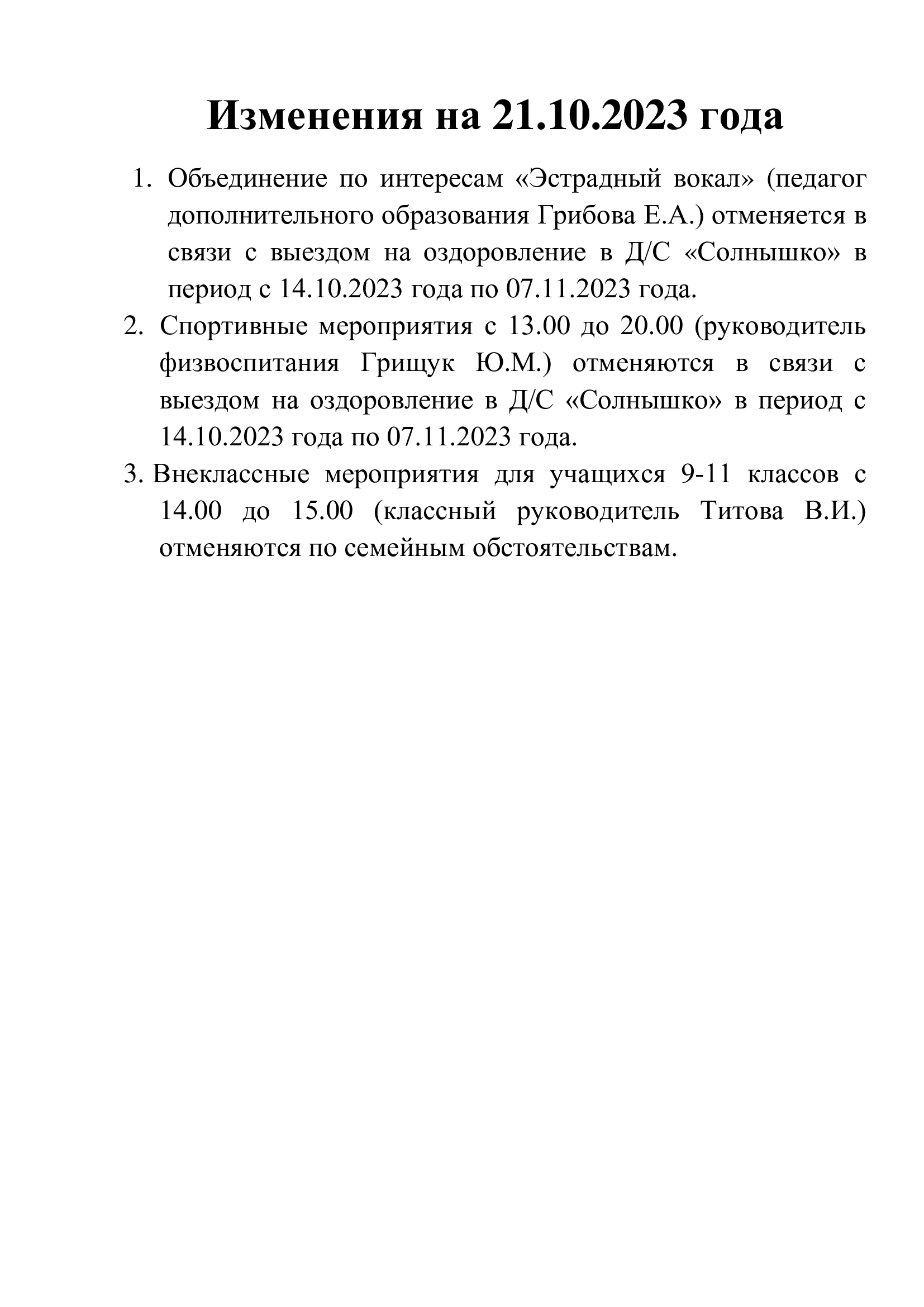 Изменения на 21.10.2023 года

1. Объединение по интересам «Эстрадный вокал» (педагог дополнительного образования Грибова Е.А.) отменяется в связи с выездом на оздоровление в Д/С «Солнышко» в период с 14.10.2023 года по 07.11.2023 года.
2. Спортивные мероприятия с 13.00 до 20.00 (руководитель физвоспитания Грищук Ю.М.) отменяются в связи с выездом на оздоровление в Д/С «Солнышко» в период с 14.10.2023 года по 07.11.2023 года.
3. Внеклассные мероприятия для учащихся 9-11 классов с 14.00 до 15.00 (классный руководитель Титова В.И.) отменяются по семейным обстоятельствам.